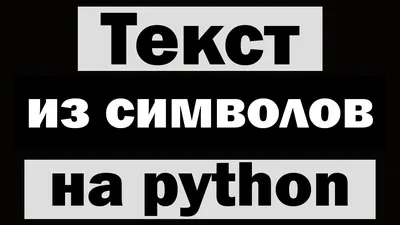 Текст
из символов
на python